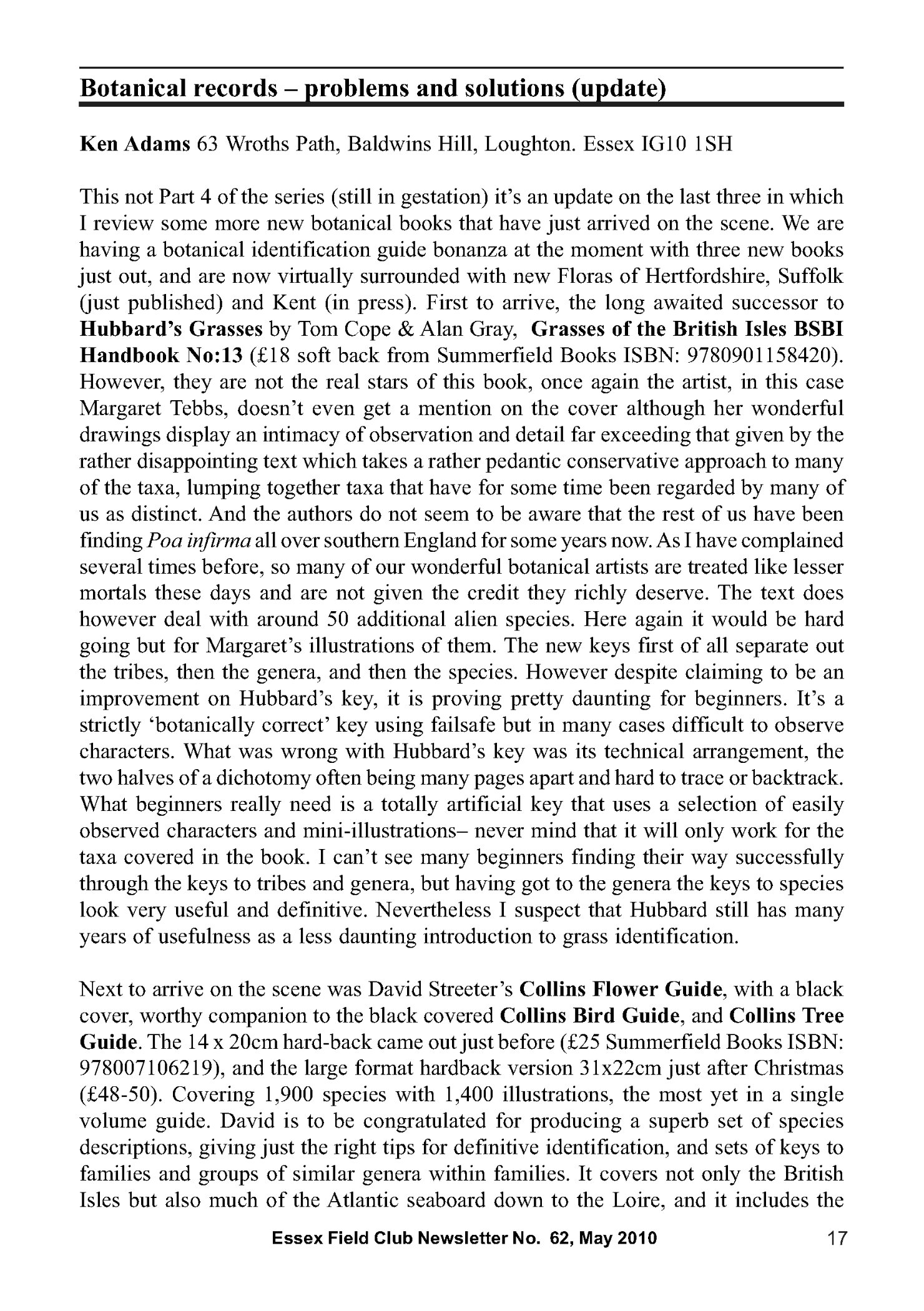 Botanical records – problems and solutions (update)

Ken Adams 63 Wroths Path, Baldwins Hill, Loughton. Essex IG10 1SH

This not Part 4 of the series (still in gestation) it's an update on the last three in which I review some more new botanical books that have just arrived on the scene. We are having a botanical identification guide bonanza at the moment with three new books just out, and are now virtually surrounded with new Floras of Hertfordshire, Suffolk (just published) and Kent (in press). First to arrive, the long awaited successor to Hubbard's Grasses by Tom Cope & Alan Gray, Grasses of the British Isles BSBI Handbook No:13 (£18 soft back from Summerfield Books ISBN: 9780901158420). However, they are not the real stars of this book, once again the artist, in this case Margaret Tebbs, doesn't even get a mention on the cover although her wonderful drawings display an intimacy of observation and detail far exceeding that given by the rather disappointing text which takes a rather pedantic conservative approach to many of the taxa, lumping together taxa that have for some time been regarded by many of us as distinct. And the authors do not seem to be aware that the rest of us have been finding Poa infirma all over southern England for some years now. As I have complained several times before, so many of our wonderful botanical artists are treated like lesser mortals these days and are not given the credit they richly deserve. The text does however deal with around 50 additional alien species. Here again it would be hard going but for Margaret's illustrations of them. The new keys first of all separate out the tribes, then the genera, and then the species. However despite claiming to be an improvement on Hubbard's key, it is proving pretty daunting for beginners. It's a strictly 'botanically correct' key using failsafe but in many cases difficult to observe characters. What was wrong with Hubbard's key was its technical arrangement, the two halves of a dichotomy often being many pages apart and hard to trace or backtrack. What beginners really need is a totally artificial key that uses a selection of easily observed characters and mini-illustrations– never mind that it will only work for the taxa covered in the book. I can't see many beginners finding their way successfully through the keys to tribes and genera, but having got to the genera the keys to species look very useful and definitive. Nevertheless I suspect that Hubbard still has many years of usefulness as a less daunting introduction to grass identification.

Next to arrive on the scene was David Streeter's Collins Flower Guide, with a black cover, worthy companion to the black covered Collins Bird Guide, and Collins Tree Guide. The 14 x 20cm hard-back came out just before (£25 Summerfield Books ISBN: 978007106219), and the large format hardback version 31x22cm just after Christmas (£48-50). Covering 1,900 species with 1,400 illustrations, the most yet in a single volume guide. David is to be congratulated for producing a superb set of species descriptions, giving just the right tips for definitive identification, and sets of keys to families and groups of similar genera within families. It covers not only the British Isles but also much of the Atlantic seaboard down to the Loire, and it includes the

Essex Field Club Newsletter No. 62, May 2010 17